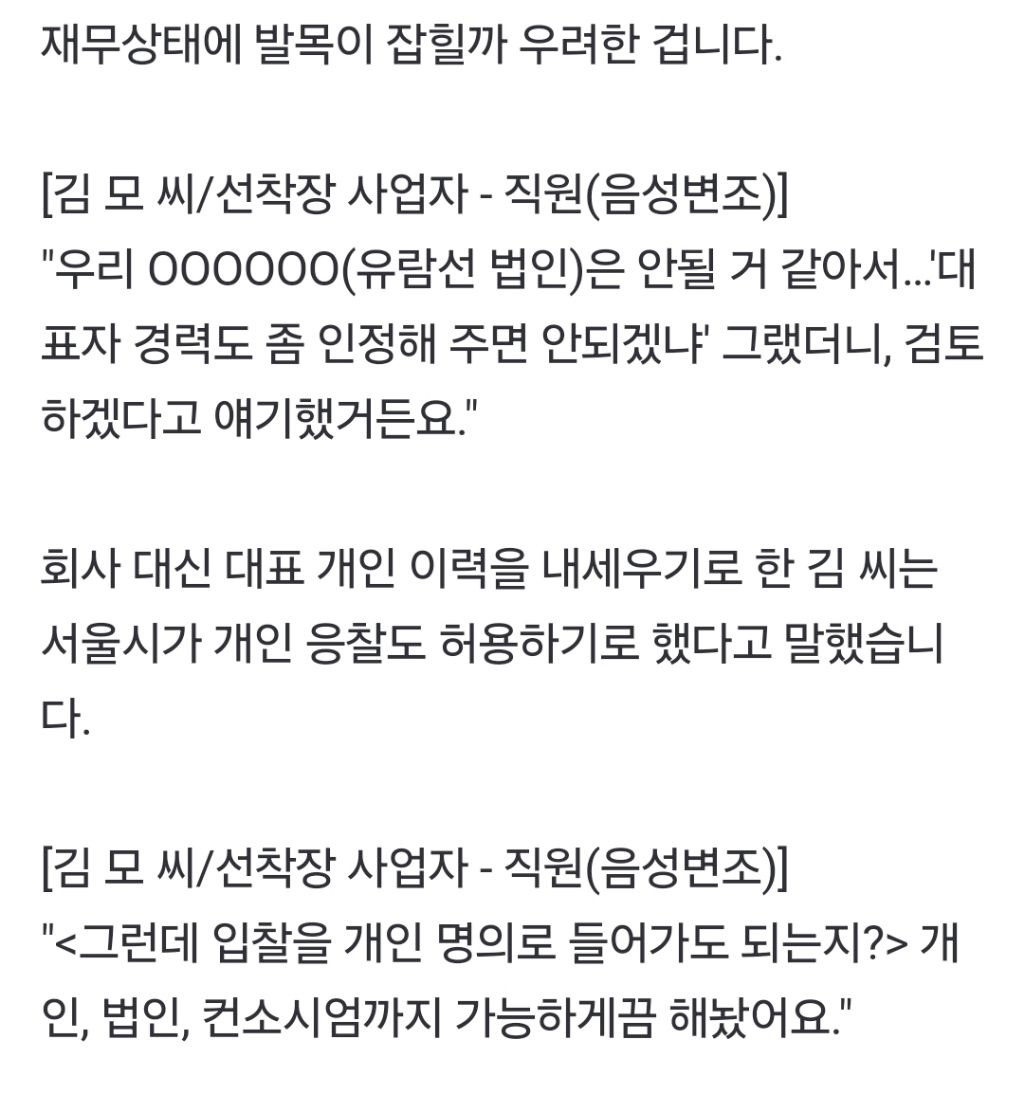 재무상태에 발목이 잡힐까 우려한 겁니다.

[김 모 씨/선착장 사업자 - 직원(음성변조)]
"우리 OOOOOO(유람선 법인)은 안될 거 같아서...'대표자 경력도 좀 인정해 주면 안되겠냐' 그랬더니, 검토하겠다고 얘기했거든요."

회사 대신 대표 개인 이력을 내세우기로 한 김 씨는 서울시가 개인 응찰도 허용하기로 했다고 말했습니다.

[김 모 씨/선착장 사업자 - 직원(음성변조)]
"<그런데 입찰을 개인 명의로 들어가도 되는지?> 개인, 법인, 컨소시엄까지 가능하게끔 해놨어요."